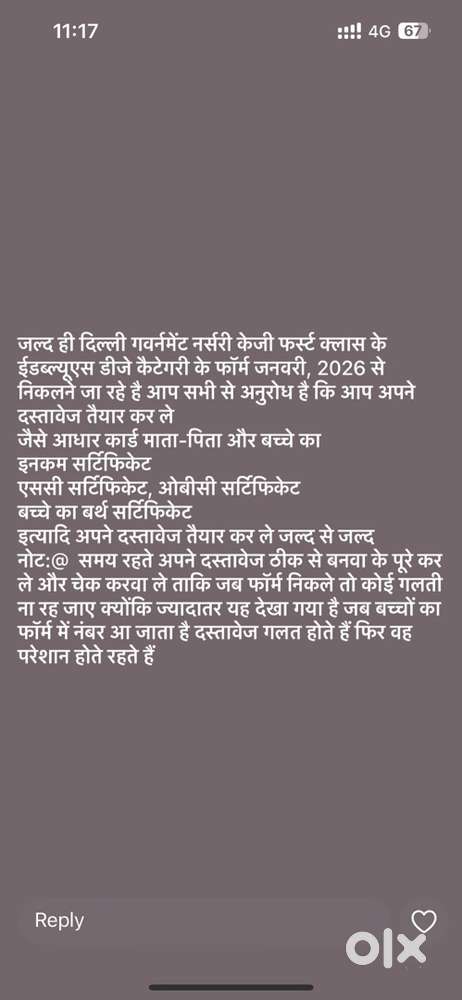 11:17 4G 67

जल्द ही दिल्ली गवर्नमेंट नर्सरी केजी फर्स्ट क्लास के ईडब्ल्यूएस डीजे कैटेगरी के फॉर्म जनवरी, 2026 से निकलने जा रहे है आप सभी से अनुरोध है कि आप अपने दस्तावेज तैयार कर ले
जैसे आधार कार्ड माता-पिता और बच्चे का
इनकम सर्टिफिकेट
एससी सर्टिफिकेट, ओबीसी सर्टिफिकेट
बच्चे का बर्थ सर्टिफिकेट
इत्यादि अपने दस्तावेज तैयार कर ले जल्द से जल्द
नोट:@ समय रहते अपने दस्तावेज ठीक से बनवा के पूरे कर ले और चेक करवा ले ताकि जब फॉर्म निकले तो कोई गलती ना रह जाए क्योंकि ज्यादातर यह देखा गया है जब बच्चों का फॉर्म में नंबर आ जाता है दस्तावेज गलत होते हैं फिर वह परेशान होते रहते हैं

Reply

OLX